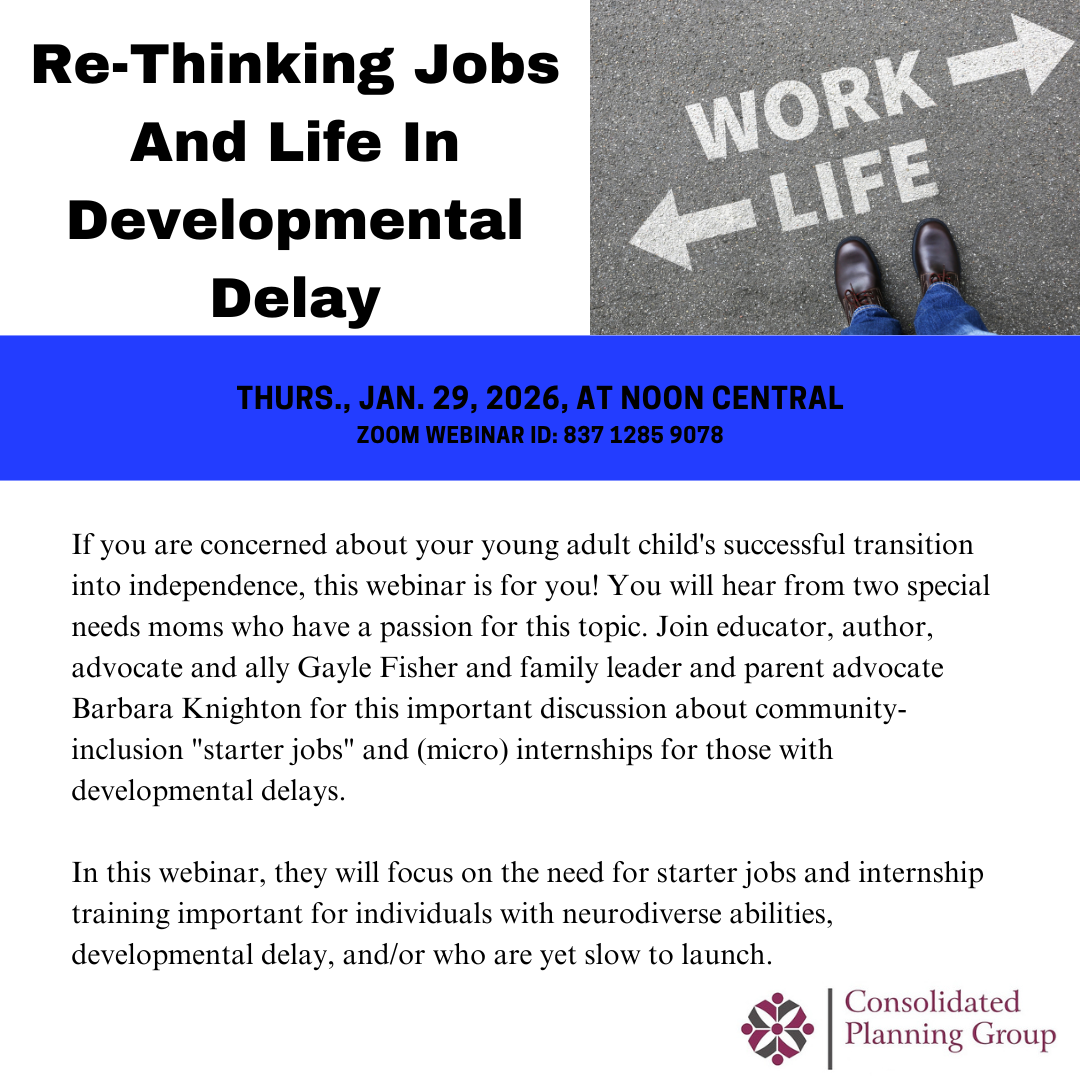 Re-Thinking Jobs And Life In Developmental Delay

WORK

LIFE

THURS., JAN. 29, 2026, AT NOON CENTRAL

ZOOM WEBINAR ID: 837 1285 9078

If you are concerned about your young adult child's successful transition into independence, this webinar is for you! You will hear from two special needs moms who have a passion for this topic. Join educator, author, advocate and ally Gayle Fisher and family leader and parent advocate Barbara Knighton for this important discussion about community-inclusion "starter jobs" and (micro) internships for those with developmental delays.

In this webinar, they will focus on the need for starter jobs and internship training important for individuals with neurodiverse abilities, developmental delay, and/or who are yet slow to launch.

Consolidated Planning Group